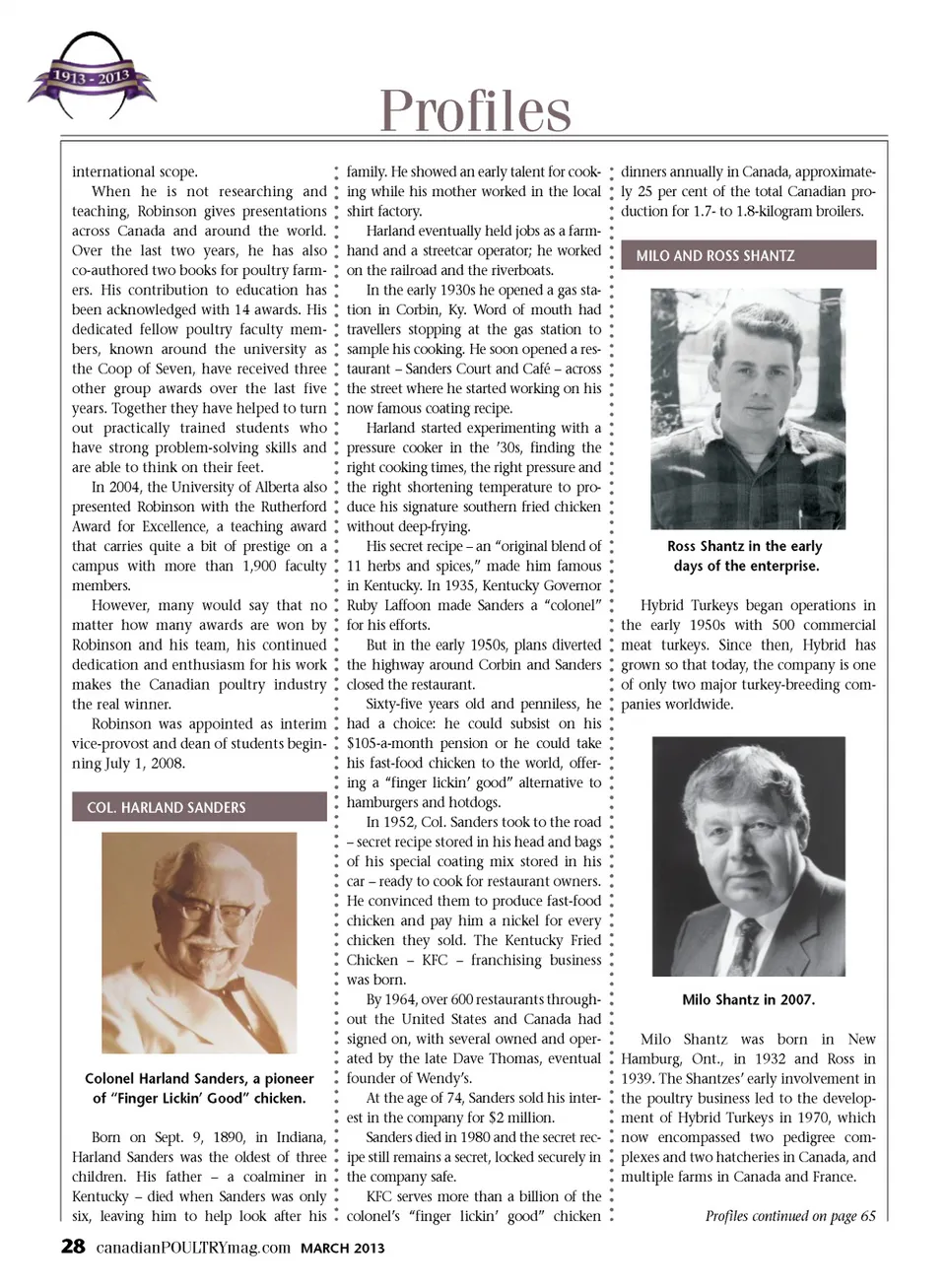 1913 - 2013

Profiles

international scope.

When he is not researching and teaching, Robinson gives presentations across Canada and around the world. Over the last two years, he has also co-authored two books for poultry farmers. His contribution to education has been acknowledged with 14 awards. His dedicated fellow poultry faculty members, known around the university as the Coop of Seven, have received three other group awards over the last five years. Together they have helped to turn out practically trained students who have strong problem-solving skills and are able to think on their feet.

In 2004, the University of Alberta also presented Robinson with the Rutherford Award for Excellence, a teaching award that carries quite a bit of prestige on a campus with more than 1,900 faculty members.

However, many would say that no matter how many awards are won by Robinson and his team, his continued dedication and enthusiasm for his work makes the Canadian poultry industry the real winner.

Robinson was appointed as interim vice-provost and dean of students beginning July 1, 2008.

COL. HARLAND SANDERS

Colonel Harland Sanders, a pioneer of "Finger Lickin' Good" chicken.

Born on Sept. 9, 1890, in Indiana, Harland Sanders was the oldest of three children. His father – a coalminer in Kentucky – died when Sanders was only six, leaving him to help look after his family. He showed an early talent for cooking while his mother worked in the local shirt factory.

Harland eventually held jobs as a farmhand and a streetcar operator; he worked on the railroad and the riverboats.

In the early 1930s he opened a gas station in Corbin, Ky. Word of mouth had travellers stopping at the gas station to sample his cooking. He soon opened a restaurant – Sanders Court and Café – across the street where he started working on his now famous coating recipe.

Harland started experimenting with a pressure cooker in the '30s, finding the right cooking times, the right pressure and the right shortening temperature to produce his signature southern fried chicken without deep-frying.

His secret recipe – an "original blend of 11 herbs and spices," made him famous in Kentucky. In 1935, Kentucky Governor Ruby Laffoon made Sanders a "colonel" for his efforts.

But in the early 1950s, plans diverted the highway around Corbin and Sanders closed the restaurant.

Sixty-five years old and penniless, he had a choice: he could subsist on his $105-a-month pension or he could take his fast-food chicken to the world, offering a "finger lickin' good" alternative to hamburgers and hotdogs.

In 1952, Col. Sanders took to the road – secret recipe stored in his head and bags of his special coating mix stored in his car – ready to cook for restaurant owners. He convinced them to produce fast-food chicken and pay him a nickel for every chicken they sold. The Kentucky Fried Chicken – KFC – franchising business was born.

By 1964, over 600 restaurants throughout the United States and Canada had signed on, with several owned and operated by the late Dave Thomas, eventual founder of Wendy's.

At the age of 74, Sanders sold his interest in the company for $2 million.

Sanders died in 1980 and the secret recipe still remains a secret, locked securely in the company safe.

KFC serves more than a billion of the colonel's "finger lickin' good" chicken dinners annually in Canada, approximately 25 per cent of the total Canadian production for 1.7- to 1.8-kilogram broilers.

MILO AND ROSS SHANTZ

Ross Shantz in the early days of the enterprise.

Hybrid Turkeys began operations in the early 1950s with 500 commercial meat turkeys. Since then, Hybrid has grown so that today, the company is one of only two major turkey-breeding companies worldwide.

Milo Shantz in 2007.

Milo Shantz was born in New Hamburg, Ont., in 1932 and Ross in 1939. The Shantzes' early involvement in the poultry business led to the development of Hybrid Turkeys in 1970, which now encompassed two pedigree complexes and two hatcheries in Canada, and multiple farms in Canada and France.

Profiles continued on page 65

28 canadianPOULTRYmag.com MARCH 2013